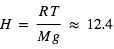 $H = \frac{RT}{Mg} \approx 12.4$